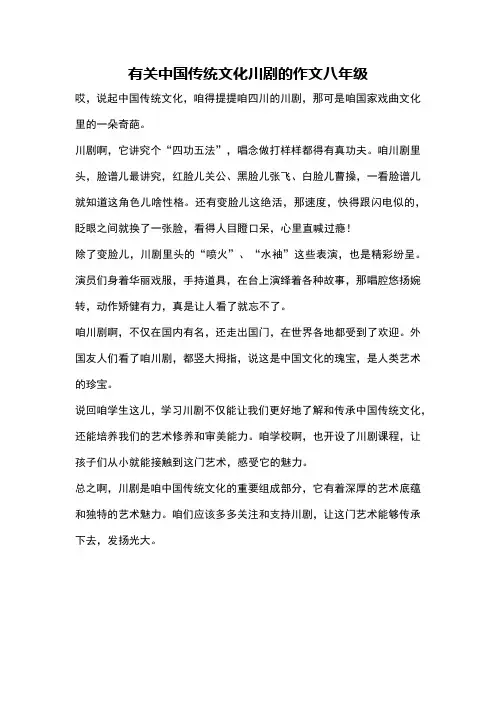 有关中国传统文化川剧的作文八年级

哎，说起中国传统文化，咱得提提咱四川的川剧，那可是咱国家戏曲文化里的一朵奇葩。

川剧啊，它讲究个“四功五法”，唱念做打样样都得有真功夫。咱川剧里头，脸谱儿最讲究，红脸儿关公、黑脸儿张飞、白脸儿曹操，一看脸谱儿就知道这角色儿啥性格。还有变脸儿这绝活，那速度，快得跟闪电似的，眨眼之间就换了一张脸，看得人目瞪口呆，心里直喊过瘾！

除了变脸儿，川剧里头的“喷火”、“水袖”这些表演，也是精彩纷呈。演员们身着华丽戏服，手持道具，在台上演绎着各种故事，那唱腔悠扬婉转，动作矫健有力，真是让人看了就忘不了。

咱川剧啊，不仅在国内有名，还走出国门，在世界各地都受到了欢迎。外国友人们看了咱川剧，都竖大拇指，说这是中国文化的瑰宝，是人类艺术的珍宝。

说回咱学生这儿，学习川剧不仅能让我们更好地了解和传承中国传统文化，还能培养我们的艺术修养和审美能力。咱学校啊，也开设了川剧课程，让孩子们从小就能接触到这门艺术，感受它的魅力。

总之啊，川剧是咱中国传统文化的重要组成部分，它有着深厚的艺术底蕴和独特的艺术魅力。咱们应该多多关注和支持川剧，让这门艺术能够传承下去，发扬光大。